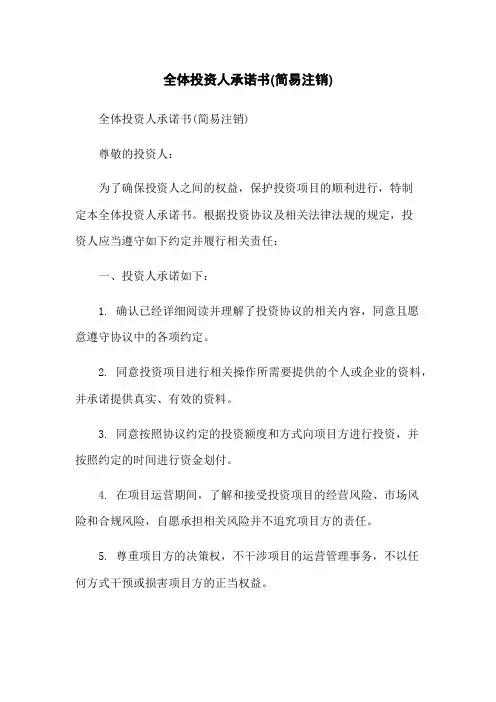 全体投资人承诺书(简易注销)

全体投资人承诺书(简易注销)

尊敬的投资人：

为了确保投资人之间的权益，保护投资项目的顺利进行，特制定本全体投资人承诺书。根据投资协议及相关法律法规的规定，投资人应当遵守如下约定并履行相关责任：

一、投资人承诺如下：

1. 确认已经详细阅读并理解了投资协议的相关内容，同意且愿意遵守协议中的各项约定。

2. 同意投资项目进行相关操作所需要提供的个人或企业的资料，并承诺提供真实、有效的资料。

3. 同意按照协议约定的投资额度和方式向项目方进行投资，并按照约定的时间进行资金划付。

4. 在项目运营期间，了解和接受投资项目的经营风险、市场风险和合规风险，自愿承担相关风险并不追究项目方的责任。

5. 尊重项目方的决策权，不干涉项目的运营管理事务，不以任何方式干预或损害项目方的正当权益。